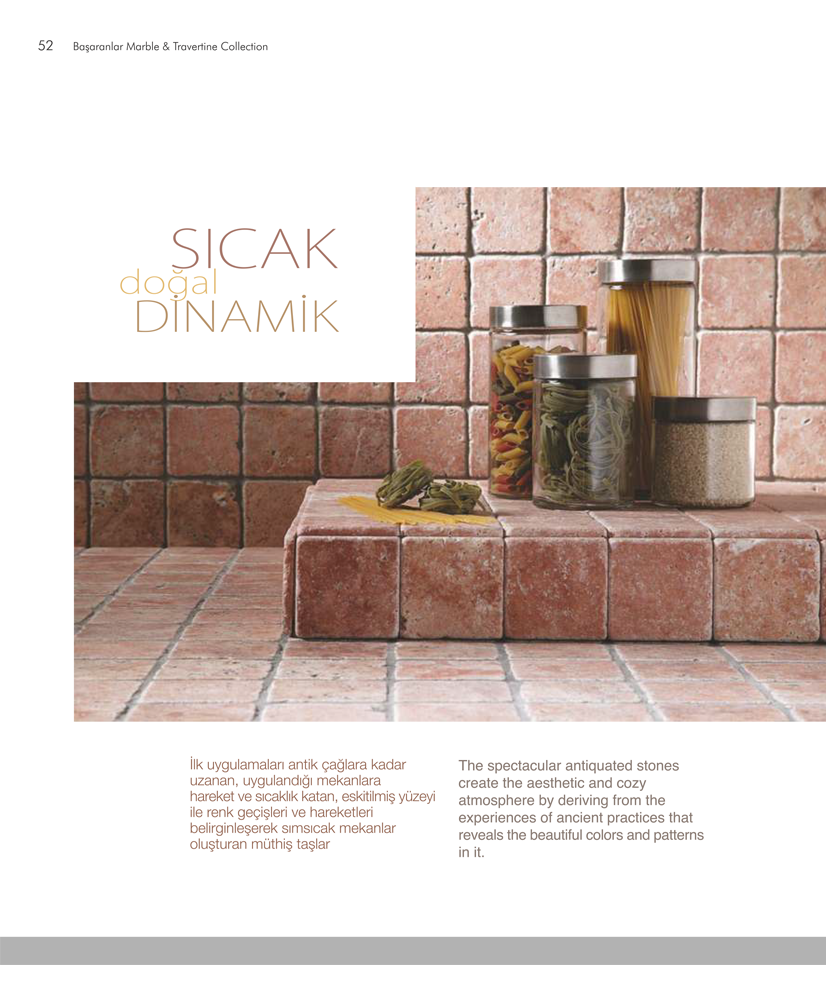 52 Başaranlar Marble & Travertine Collection

SICAK
doğal
DİNAMİK

İlk uygulamaları antik çağlara kadar uzanan, uygulandığı mekanlara hareket ve sıcaklık katan, eskitilmiş yüzeyi ile renk geçişleri ve hareketleri belirginleşerek sımsıcak mekanlar oluşturan müthiş taşlar

The spectacular antiquated stones create the aesthetic and cozy atmosphere by deriving from the experiences of ancient practices that reveals the beautiful colors and patterns in it.